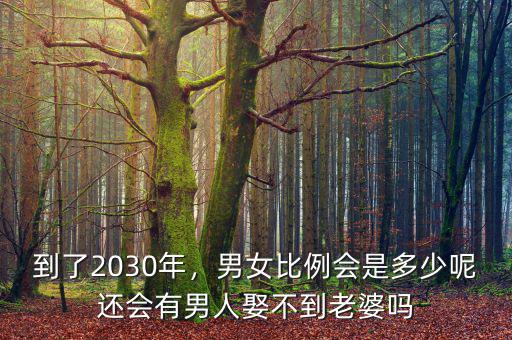 到了2030年，男女比例会是多少呢
还会有男人娶不到老婆吗